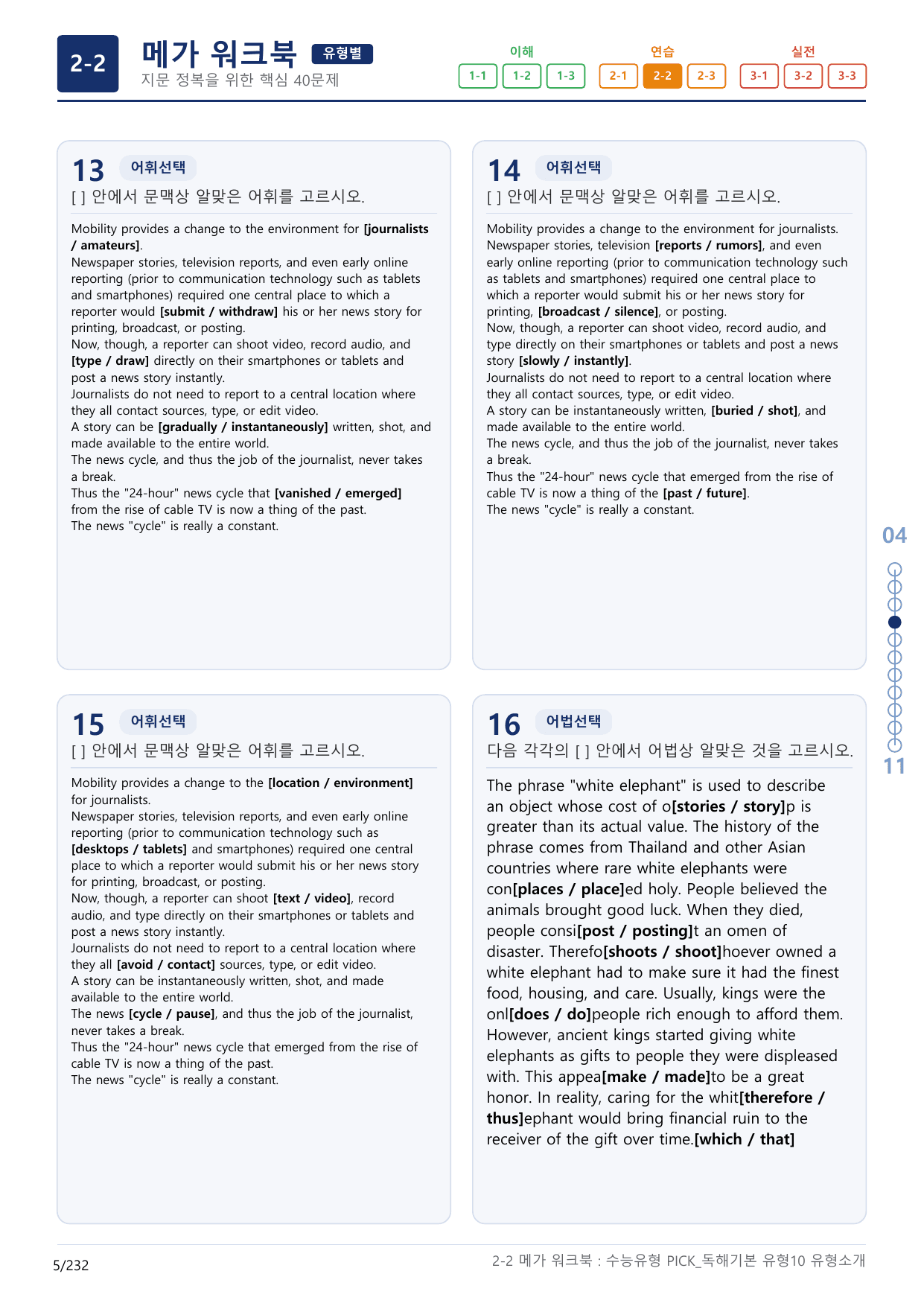 2-2

메가 워크북 유형별

지문 정복을 위한 핵심 40문제

이해
1-1 1-2 1-3

연습
2-1 2-2 2-3

실전
3-1 3-2 3-3

13 어휘선택

[ ] 안에서 문맥상 알맞은 어휘를 고르시오.

Mobility provides a change to the environment for [journalists / amateurs].
Newspaper stories, television reports, and even early online reporting (prior to communication technology such as tablets and smartphones) required one central place to which a reporter would [submit / withdraw] his or her news story for printing, broadcast, or posting.
Now, though, a reporter can shoot video, record audio, and [type / draw] directly on their smartphones or tablets and post a news story instantly.
Journalists do not need to report to a central location where they all contact sources, type, or edit video.
A story can be [gradually / instantaneously] written, shot, and made available to the entire world.
The news cycle, and thus the job of the journalist, never takes a break.
Thus the "24-hour" news cycle that [vanished / emerged] from the rise of cable TV is now a thing of the past.
The news "cycle" is really a constant.

14 어휘선택

[ ] 안에서 문맥상 알맞은 어휘를 고르시오.

Mobility provides a change to the environment for journalists.
Newspaper stories, television [reports / rumors], and even early online reporting (prior to communication technology such as tablets and smartphones) required one central place to which a reporter would submit his or her news story for printing, [broadcast / silence], or posting.
Now, though, a reporter can shoot video, record audio, and type directly on their smartphones or tablets and post a news story [slowly / instantly].
Journalists do not need to report to a central location where they all contact sources, type, or edit video.
A story can be instantaneously written, [buried / shot], and made available to the entire world.
The news cycle, and thus the job of the journalist, never takes a break.
Thus the "24-hour" news cycle that emerged from the rise of cable TV is now a thing of the [past / future].
The news "cycle" is really a constant.

15 어휘선택

[ ] 안에서 문맥상 알맞은 어휘를 고르시오.

Mobility provides a change to the [location / environment] for journalists.
Newspaper stories, television reports, and even early online reporting (prior to communication technology such as [desktops / tablets] and smartphones) required one central place to which a reporter would submit his or her news story for printing, broadcast, or posting.
Now, though, a reporter can shoot [text / video], record audio, and type directly on their smartphones or tablets and post a news story instantly.
Journalists do not need to report to a central location where they all [avoid / contact] sources, type, or edit video.
A story can be instantaneously written, shot, and made available to the entire world.
The news [cycle / pause], and thus the job of the journalist, never takes a break.
Thus the "24-hour" news cycle that emerged from the rise of cable TV is now a thing of the past.
The news "cycle" is really a constant.

16 어법선택

다음 각각의 [ ] 안에서 어법상 알맞은 것을 고르시오.

The phrase "white elephant" is used to describe an object whose cost of o[stories / story]p is greater than its actual value. The history of the phrase comes from Thailand and other Asian countries where rare white elephants were con[places / place]ed holy. People believed the animals brought good luck. When they died, people consi[post / posting]t an omen of disaster. Therefo[shoots / shoot]hoever owned a white elephant had to make sure it had the finest food, housing, and care. Usually, kings were the onl[does / do]people rich enough to afford them. However, ancient kings started giving white elephants as gifts to people they were displeased with. This appea[make / made]to be a great honor. In reality, caring for the whit[therefore / thus]ephant would bring financial ruin to the receiver of the gift over time.[which / that]

04
11

5/232

2-2 메가 워크북 : 수능유형 PICK_독해기본 유형10 유형소개